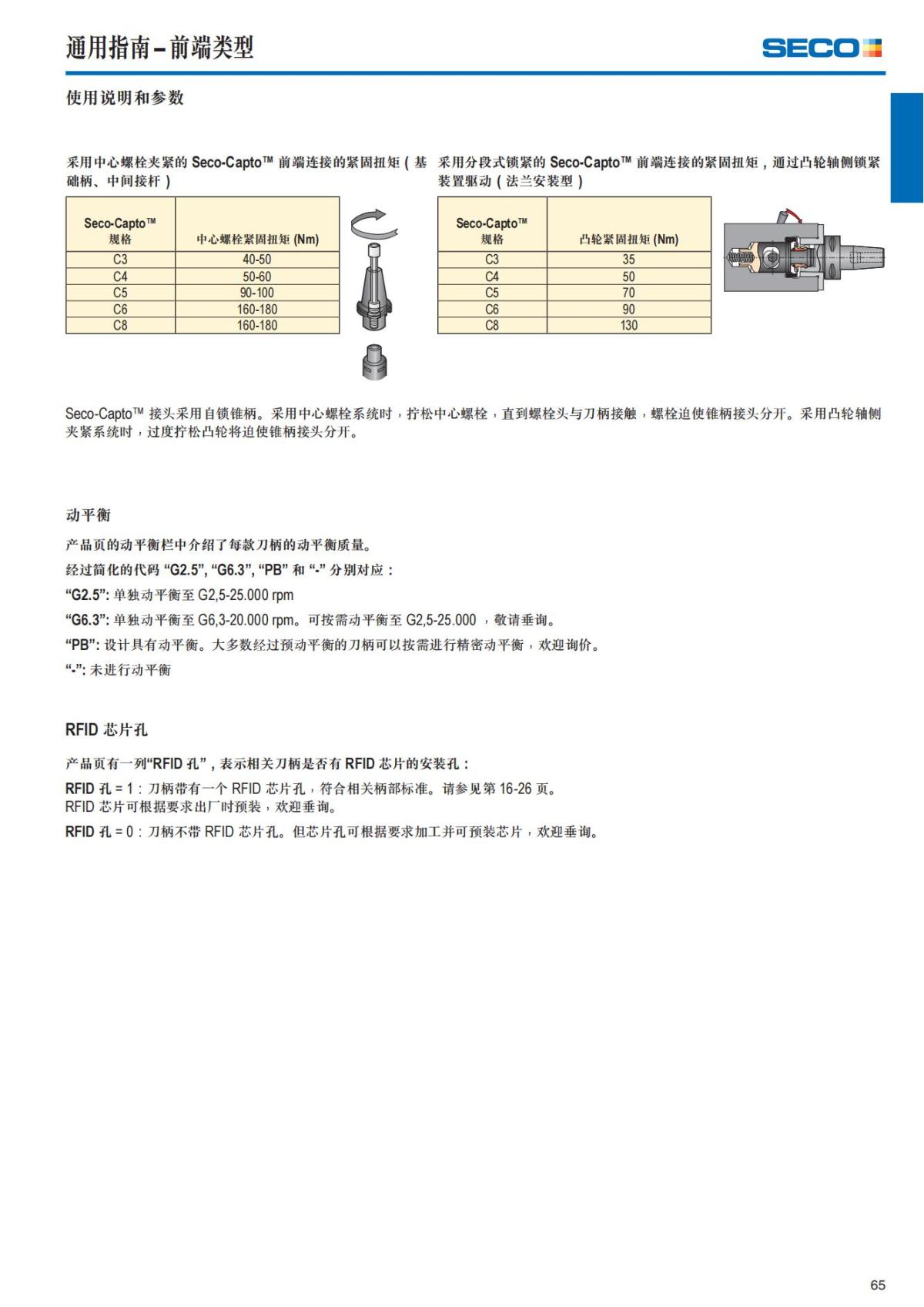 通用指南 – 前端类型

SECO

使用说明和参数

采用中心螺栓夹紧的 Seco-Capto™ 前端连接的紧固扭矩（基础柄、中间接杆）

| Seco-Capto™ 规格 | 中心螺栓紧固扭矩 (Nm) |
|---|---|
| C3 | 40-50 |
| C4 | 50-60 |
| C5 | 90-100 |
| C6 | 160-180 |
| C8 | 160-180 |

采用分段式锁紧的 Seco-Capto™ 前端连接的紧固扭矩，通过凸轮轴侧锁紧装置驱动（法兰安装型）

| Seco-Capto™ 规格 | 凸轮紧固扭矩 (Nm) |
|---|---|
| C3 | 35 |
| C4 | 50 |
| C5 | 70 |
| C6 | 90 |
| C8 | 130 |

Seco-Capto™ 接头采用自锁锥柄。采用中心螺栓系统时，拧松中心螺栓，直到螺栓头与刀柄接触，螺栓迫使锥柄接头分开。采用凸轮轴侧夹紧系统时，过度拧松凸轮将迫使锥柄接头分开。

动平衡

产品页的动平衡栏中介绍了每款刀柄的动平衡质量。

经过简化的代码 “G2.5”, “G6.3”, “PB” 和 “-” 分别对应：

“G2.5”: 单独动平衡至 G2,5-25.000 rpm

“G6.3”: 单独动平衡至 G6,3-20.000 rpm。可按需动平衡至 G2,5-25.000 ，敬请垂询。

“PB”: 设计具有动平衡。大多数经过预动平衡的刀柄可以按需进行精密动平衡，欢迎询价。

“-”: 未进行动平衡

RFID 芯片孔

产品页有一列“RFID 孔”，表示相关刀柄是否有 RFID 芯片的安装孔：

RFID 孔 = 1：刀柄带有一个 RFID 芯片孔，符合相关柄部标准。请参见第 16-26 页。
RFID 芯片可根据要求出厂时预装，欢迎垂询。

RFID 孔 = 0：刀柄不带 RFID 芯片孔。但芯片孔可根据要求加工并可预装芯片，欢迎垂询。

65